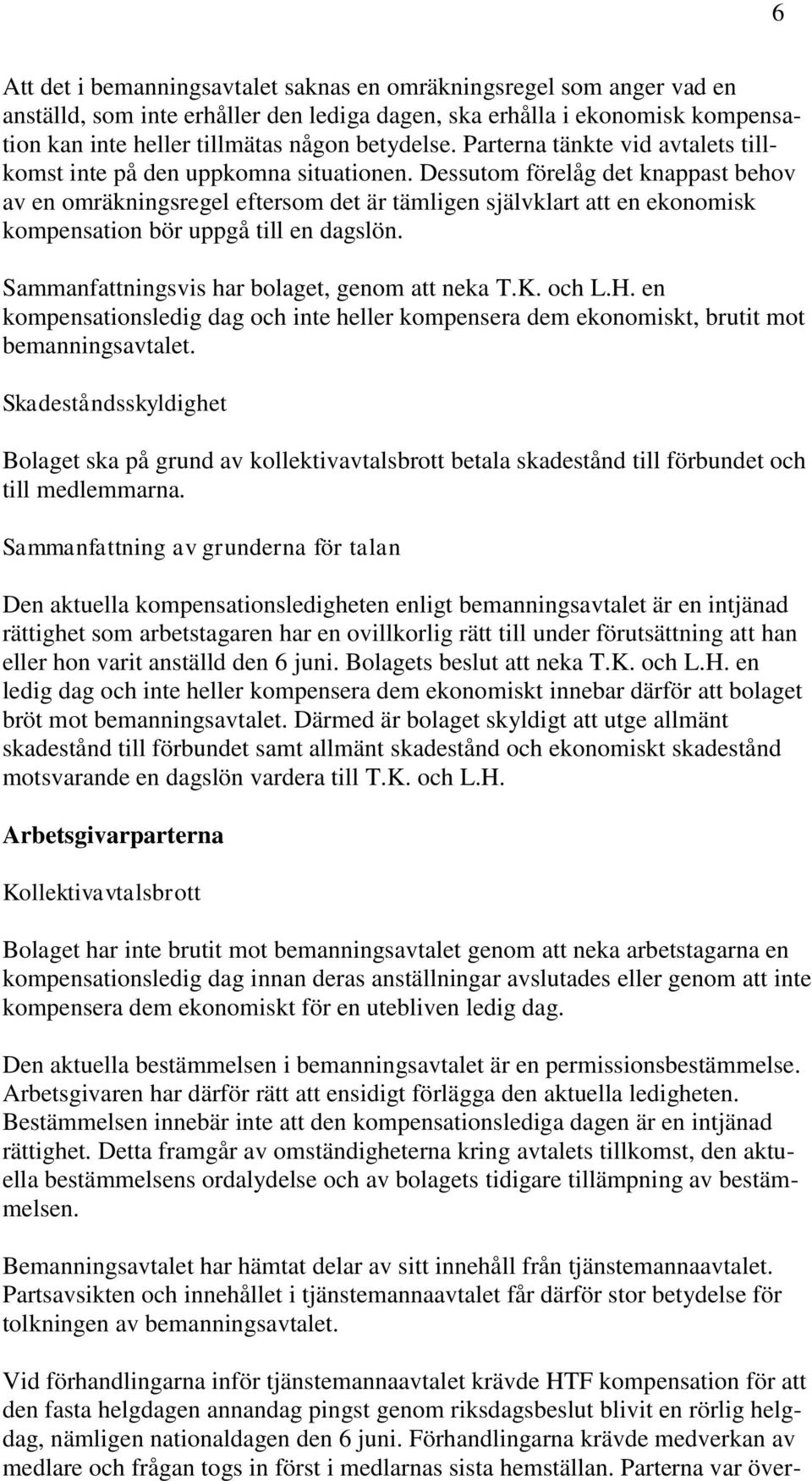 6

Att det i bemanningsavtalet saknas en omräkningsregel som anger vad en anställd, som inte erhåller den lediga dagen, ska erhålla i ekonomisk kompensation kan inte heller tillmätas någon betydelse. Parterna tänkte vid avtalets tillkomst inte på den uppkomna situationen. Dessutom förelåg det knappast behov av en omräkningsregel eftersom det är tämligen självklart att en ekonomisk kompensation bör uppgå till en dagslön.

Sammanfattningsvis har bolaget, genom att neka T.K. och L.H. en kompensationsledig dag och inte heller kompensera dem ekonomiskt, brutit mot bemanningsavtalet.

Skadeståndsskyldighet

Bolaget ska på grund av kollektivavtalsbrott betala skadestånd till förbundet och till medlemmarna.

Sammanfattning av grunderna för talan

Den aktuella kompensationsledigheten enligt bemanningsavtalet är en intjänad rättighet som arbetstagaren har en ovillkorlig rätt till under förutsättning att han eller hon varit anställd den 6 juni. Bolagets beslut att neka T.K. och L.H. en ledig dag och inte heller kompensera dem ekonomiskt innebar därför att bolaget bröt mot bemanningsavtalet. Därmed är bolaget skyldigt att utge allmänt skadestånd till förbundet samt allmänt skadestånd och ekonomiskt skadestånd motsvarande en dagslön vardera till T.K. och L.H.

Arbetsgivarparterna

Kollektivavtalsbrott

Bolaget har inte brutit mot bemanningsavtalet genom att neka arbetstagarna en kompensationsledig dag innan deras anställningar avslutades eller genom att inte kompensera dem ekonomiskt för en utebliven ledig dag.

Den aktuella bestämmelsen i bemanningsavtalet är en permissionsbestämmelse. Arbetsgivaren har därför rätt att ensidigt förlägga den aktuella ledigheten. Bestämmelsen innebär inte att den kompensationslediga dagen är en intjänad rättighet. Detta framgår av omständigheterna kring avtalets tillkomst, den aktuella bestämmelsens ordalydelse och av bolagets tidigare tillämpning av bestämmelsen.

Bemanningsavtalet har hämtat delar av sitt innehåll från tjänstemannaavtalet. Partsavsikten och innehållet i tjänstemannaavtalet får därför stor betydelse för tolkningen av bemanningsavtalet.

Vid förhandlingarna inför tjänstemannaavtalet krävde HTF kompensation för att den fasta helgdagen annandag pingst genom riksdagsbeslut blivit en rörlig helgdag, nämligen nationaldagen den 6 juni. Förhandlingarna krävde medverkan av medlare och frågan togs in först i medlarnas sista hemställan. Parterna var över-